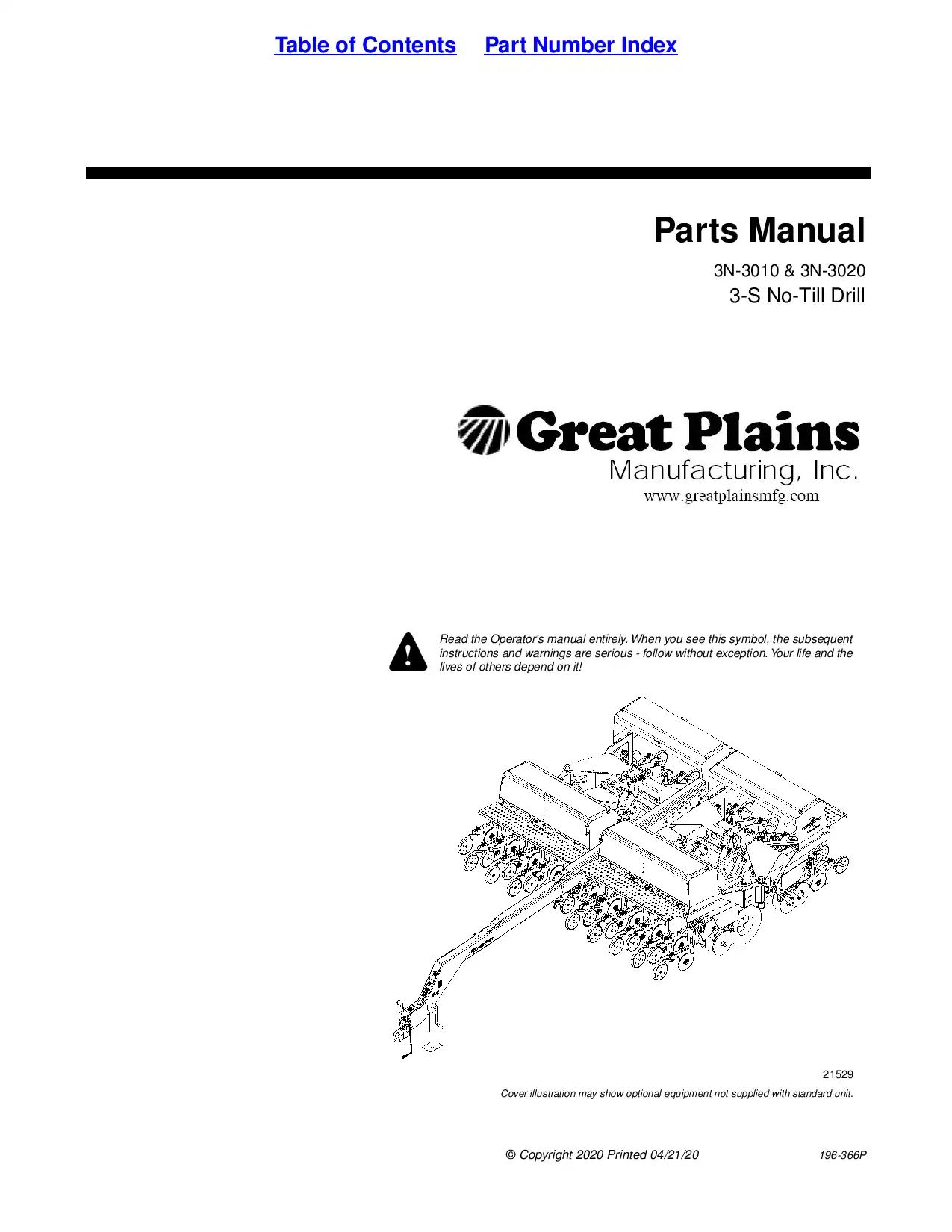 Table of Contents Part Number Index

Parts Manual

3N-3010 & 3N-3020
3-S No-Till Drill

Great Plains
Manufacturing, Inc.
www.greatplainsmfg.com

Read the Operator's manual entirely. When you see this symbol, the subsequent instructions and warnings are serious - follow without exception. Your life and the lives of others depend on it!

21529

Cover illustration may show optional equipment not supplied with standard unit.

© Copyright 2020 Printed 04/21/20

196-366P